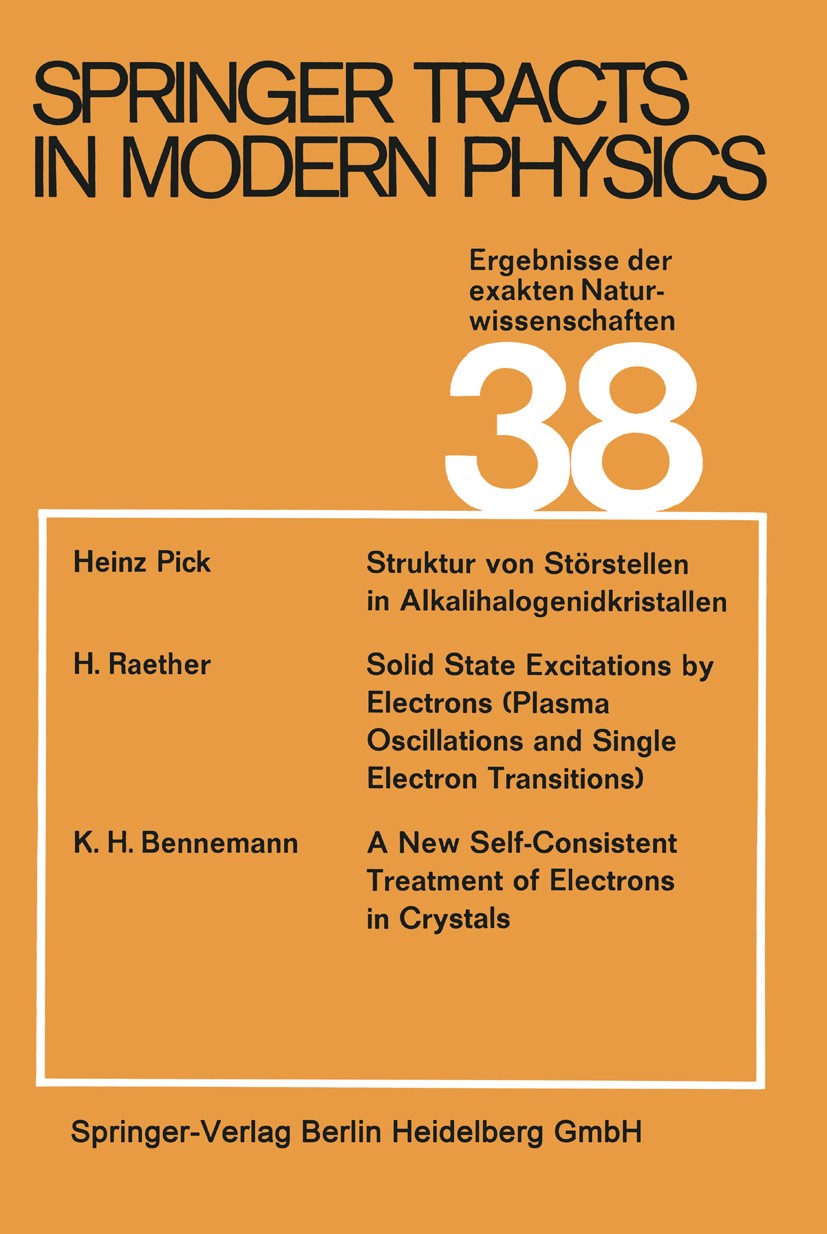 SPRINGER TRACTS IN MODERN PHYSICS

Ergebnisse der exakten Naturwissenschaften

38

Heinz Pick

Struktur von Störstellen in Alkalihalogenidkristallen

H. Raether

Solid State Excitations by Electrons (Plasma Oscillations and Single Electron Transitions)

K. H. Bennemann

A New Self-Consistent Treatment of Electrons in Crystals

Springer-Verlag Berlin Heidelberg GmbH